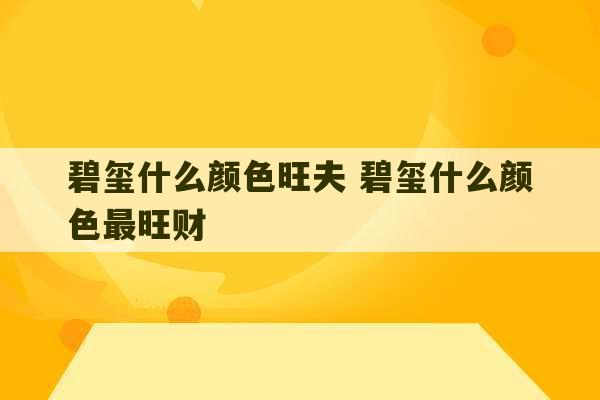 碧玺什么颜色旺夫 碧玺什么颜色最旺财